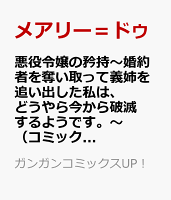 メアリー＝ドゥ

悪役令嬢の矜持～婚約者を奪い取って義姉を追い出した私は、どうやら今から破滅するようです。～（コミック...

ガンガンコミックスUP！